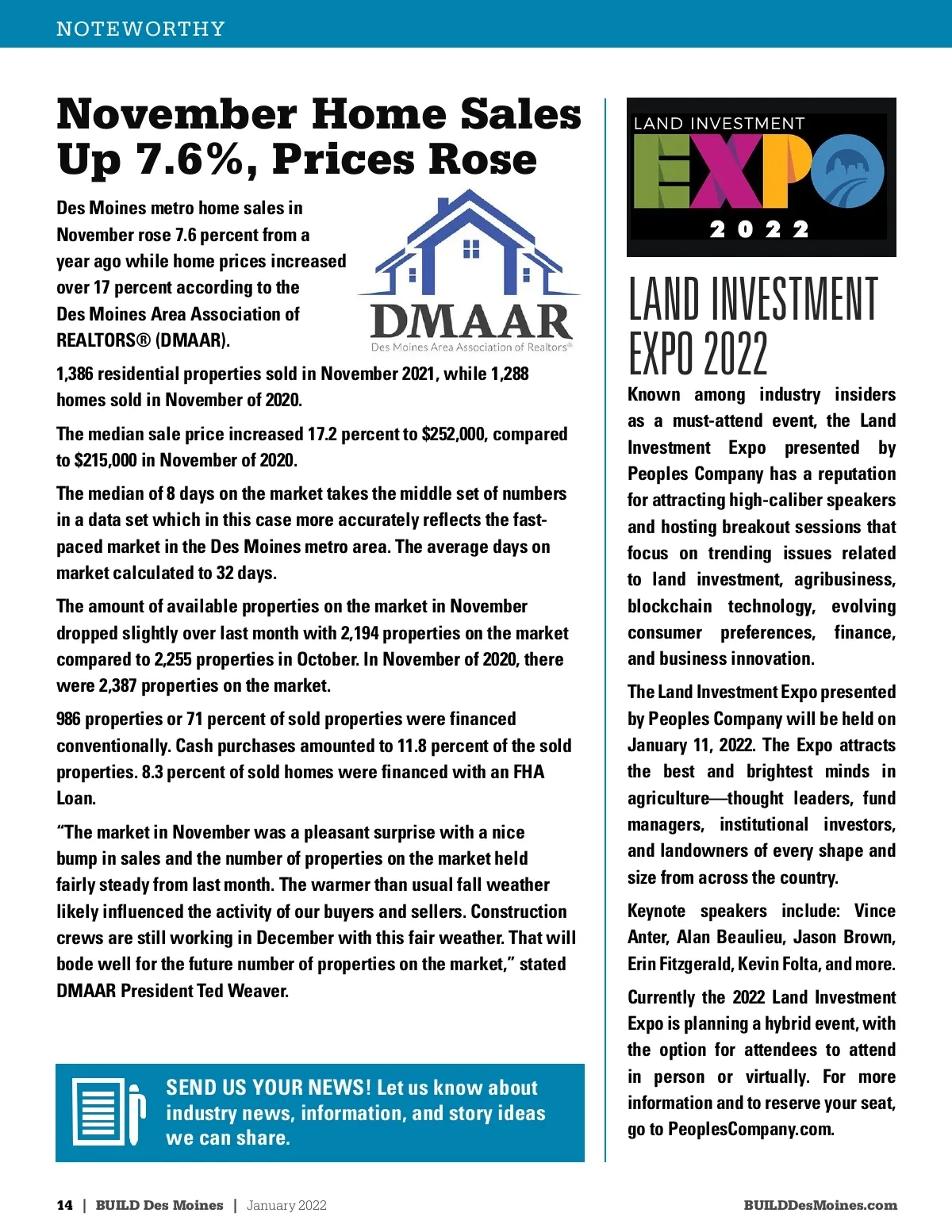 NOTEWORTHY

November Home Sales Up 7.6%, Prices Rose

Des Moines metro home sales in November rose 7.6 percent from a year ago while home prices increased over 17 percent according to the Des Moines Area Association of REALTORS® (DMAAR).

DMAAR
Des Moines Area Association of Realtors®

1,386 residential properties sold in November 2021, while 1,288 homes sold in November of 2020.

The median sale price increased 17.2 percent to $252,000, compared to $215,000 in November of 2020.

The median of 8 days on the market takes the middle set of numbers in a data set which in this case more accurately reflects the fast-paced market in the Des Moines metro area. The average days on market calculated to 32 days.

The amount of available properties on the market in November dropped slightly over last month with 2,194 properties on the market compared to 2,255 properties in October. In November of 2020, there were 2,387 properties on the market.

986 properties or 71 percent of sold properties were financed conventionally. Cash purchases amounted to 11.8 percent of the sold properties. 8.3 percent of sold homes were financed with an FHA Loan.

“The market in November was a pleasant surprise with a nice bump in sales and the number of properties on the market held fairly steady from last month. The warmer than usual fall weather likely influenced the activity of our buyers and sellers. Construction crews are still working in December with this fair weather. That will bode well for the future number of properties on the market,” stated DMAAR President Ted Weaver.

SEND US YOUR NEWS! Let us know about industry news, information, and story ideas we can share.

LAND INVESTMENT
EXPO
2022

LAND INVESTMENT EXPO 2022

Known among industry insiders as a must-attend event, the Land Investment Expo presented by Peoples Company has a reputation for attracting high-caliber speakers and hosting breakout sessions that focus on trending issues related to land investment, agribusiness, blockchain technology, evolving consumer preferences, finance, and business innovation.

The Land Investment Expo presented by Peoples Company will be held on January 11, 2022. The Expo attracts the best and brightest minds in agriculture—thought leaders, fund managers, institutional investors, and landowners of every shape and size from across the country.

Keynote speakers include: Vince Anter, Alan Beaulieu, Jason Brown, Erin Fitzgerald, Kevin Folta, and more.

Currently the 2022 Land Investment Expo is planning a hybrid event, with the option for attendees to attend in person or virtually. For more information and to reserve your seat, go to PeoplesCompany.com.

14 | BUILD Des Moines | January 2022

BUILDDesMoines.com